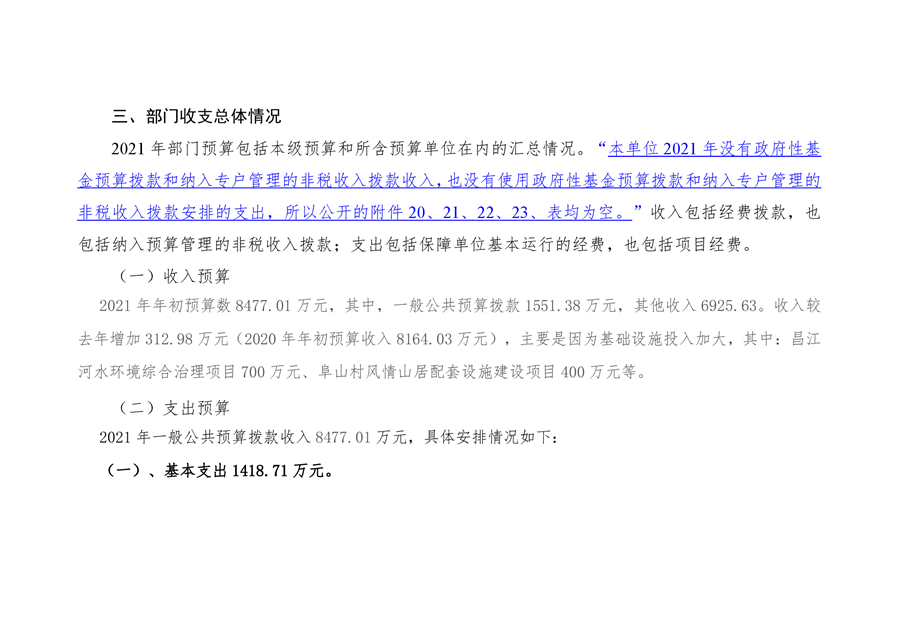 三、部门收支总体情况

2021 年部门预算包括本级预算和所含预算单位在内的汇总情况。“本单位 2021 年没有政府性基金预算拨款和纳入专户管理的非税收入拨款收入，也没有使用政府性基金预算拨款和纳入专户管理的非税收入拨款安排的支出，所以公开的附件 20、21、22、23、表均为空。”收入包括经费拨款，也包括纳入预算管理的非税收入拨款；支出包括保障单位基本运行的经费，也包括项目经费。

（一）收入预算

2021 年年初预算数 8477.01 万元，其中，一般公共预算拨款 1551.38 万元，其他收入 6925.63。收入较去年增加 312.98 万元（2020 年年初预算收入 8164.03 万元），主要是因为基础设施投入加大，其中：昌江河水环境综合治理项目 700 万元、阜山村风情山居配套设施建设项目 400 万元等。

（二）支出预算

2021 年一般公共预算拨款收入 8477.01 万元，具体安排情况如下：

（一）、基本支出 1418.71 万元。